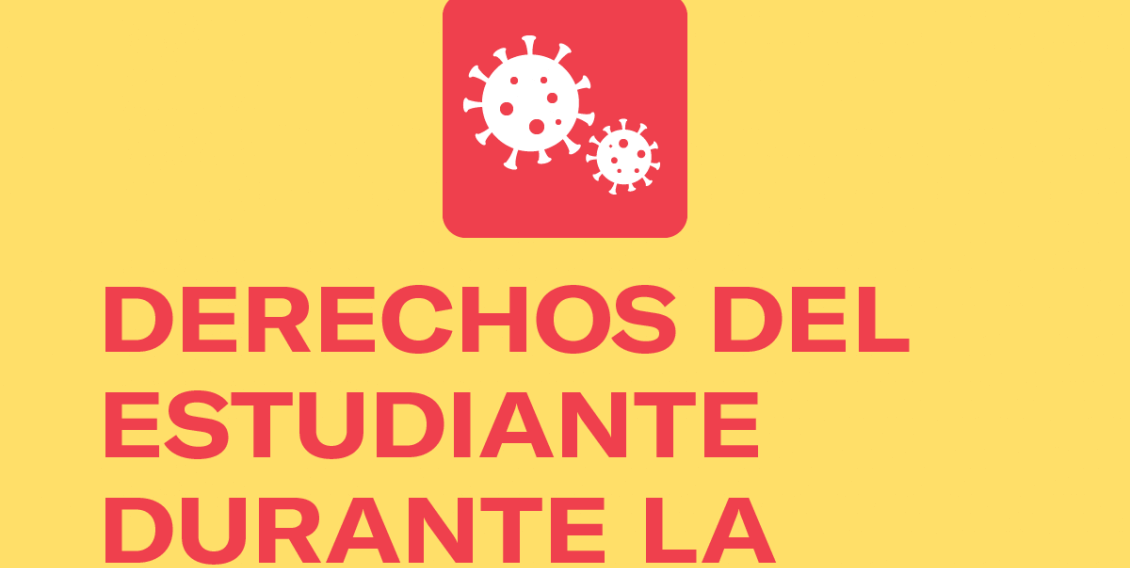 DERECHOS DEL ESTUDIANTE DURANTE LA